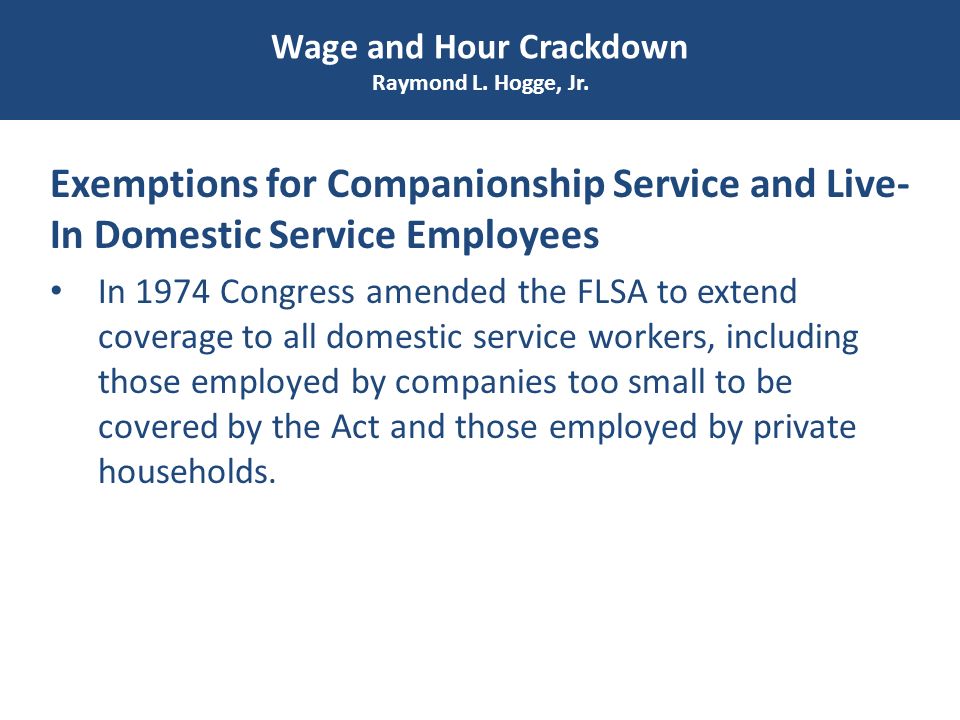 Wage and Hour Crackdown
Raymond L. Hogge, Jr.

Exemptions for Companionship Service and Live-In Domestic Service Employees

• In 1974 Congress amended the FLSA to extend coverage to all domestic service workers, including those employed by companies too small to be covered by the Act and those employed by private households.